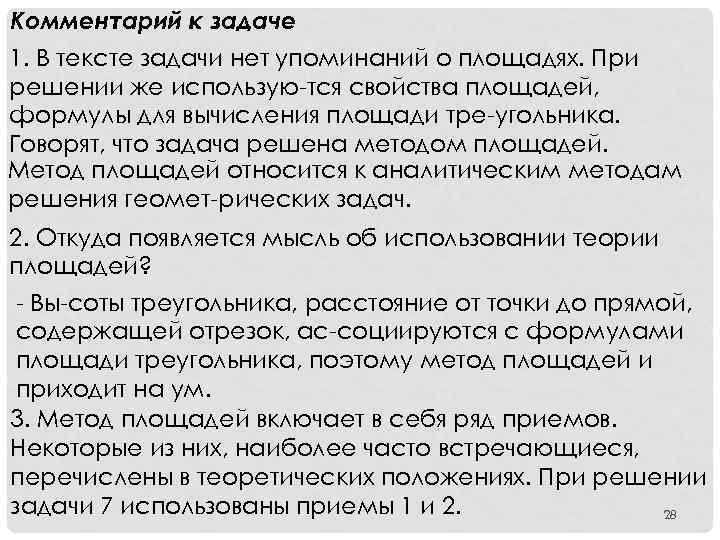 Комментарий к задаче

1. В тексте задачи нет упоминаний о площадях. При решении же использую-тся свойства площадей, формулы для вычисления площади тре-угольника. Говорят, что задача решена методом площадей. Метод площадей относится к аналитическим методам решения геомет-рических задач.

2. Откуда появляется мысль об использовании теории площадей?

- Вы-соты треугольника, расстояние от точки до прямой, содержащей отрезок, ас-социируются с формулами площади треугольника, поэтому метод площадей и приходит на ум.

3. Метод площадей включает в себя ряд приемов. Некоторые из них, наиболее часто встречающиеся, перечислены в теоретических положениях. При решении задачи 7 использованы приемы 1 и 2.

28